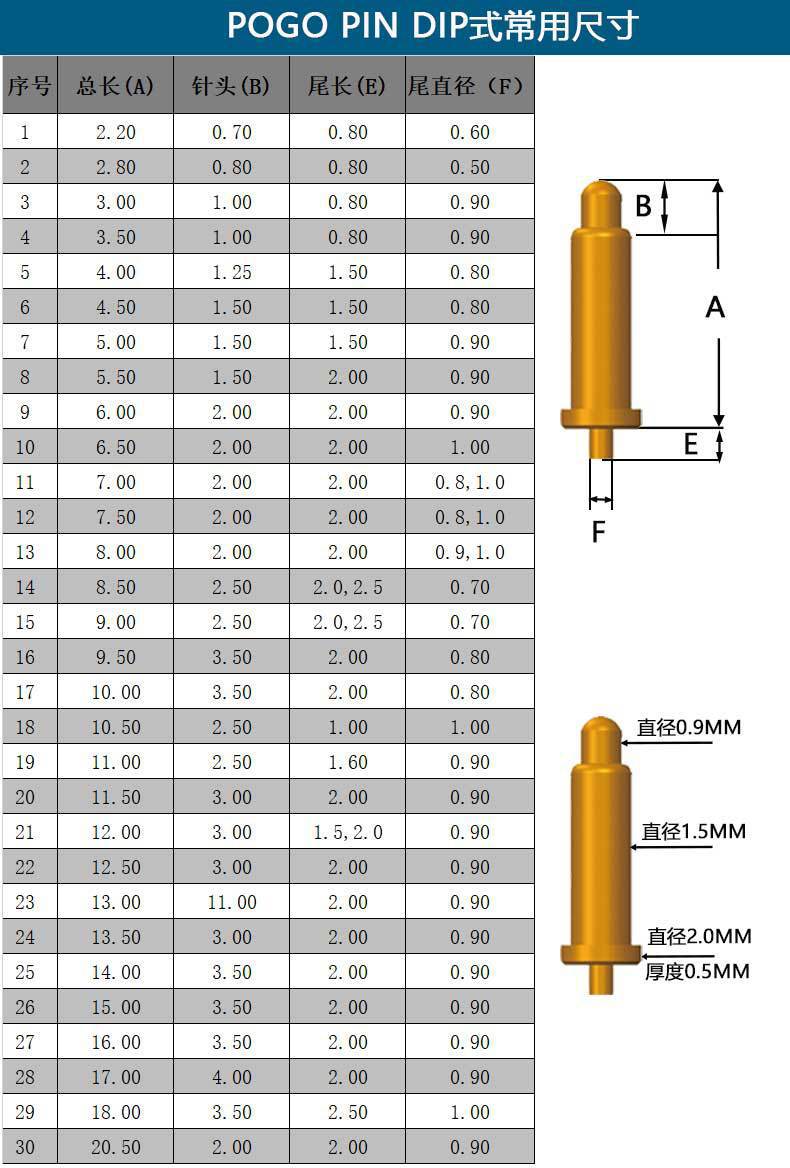 POGO PIN DIP式常用尺寸

| 序号 | 总长(A) | 针头(B) | 尾长(E) | 尾直径（F） |
|---|---|---|---|---|
| 1 | 2.20 | 0.70 | 0.80 | 0.60 |
| 2 | 2.80 | 0.80 | 0.80 | 0.50 |
| 3 | 3.00 | 1.00 | 0.80 | 0.90 |
| 4 | 3.50 | 1.00 | 0.80 | 0.90 |
| 5 | 4.00 | 1.25 | 1.50 | 0.80 |
| 6 | 4.50 | 1.50 | 1.50 | 0.80 |
| 7 | 5.00 | 1.50 | 1.50 | 0.90 |
| 8 | 5.50 | 1.50 | 2.00 | 0.90 |
| 9 | 6.00 | 2.00 | 2.00 | 0.90 |
| 10 | 6.50 | 2.00 | 2.00 | 1.00 |
| 11 | 7.00 | 2.00 | 2.00 | 0.8,1.0 |
| 12 | 7.50 | 2.00 | 2.00 | 0.8,1.0 |
| 13 | 8.00 | 2.00 | 2.00 | 0.9,1.0 |
| 14 | 8.50 | 2.50 | 2.0,2.5 | 0.70 |
| 15 | 9.00 | 2.50 | 2.0,2.5 | 0.70 |
| 16 | 9.50 | 3.50 | 2.00 | 0.80 |
| 17 | 10.00 | 3.50 | 2.00 | 0.80 |
| 18 | 10.50 | 2.50 | 1.00 | 1.00 |
| 19 | 11.00 | 2.50 | 1.60 | 0.90 |
| 20 | 11.50 | 3.00 | 2.00 | 0.90 |
| 21 | 12.00 | 3.00 | 1.5,2.0 | 0.90 |
| 22 | 12.50 | 3.00 | 2.00 | 0.90 |
| 23 | 13.00 | 11.00 | 2.00 | 0.90 |
| 24 | 13.50 | 3.00 | 2.00 | 0.90 |
| 25 | 14.00 | 3.50 | 2.00 | 0.90 |
| 26 | 15.00 | 3.50 | 2.00 | 0.90 |
| 27 | 16.00 | 3.50 | 2.00 | 0.90 |
| 28 | 17.00 | 4.00 | 2.00 | 0.90 |
| 29 | 18.00 | 3.50 | 2.50 | 1.00 |
| 30 | 20.50 | 2.00 | 2.00 | 0.90 |

B
A
E
F

直径0.9MM
直径1.5MM
直径2.0MM
厚度0.5MM